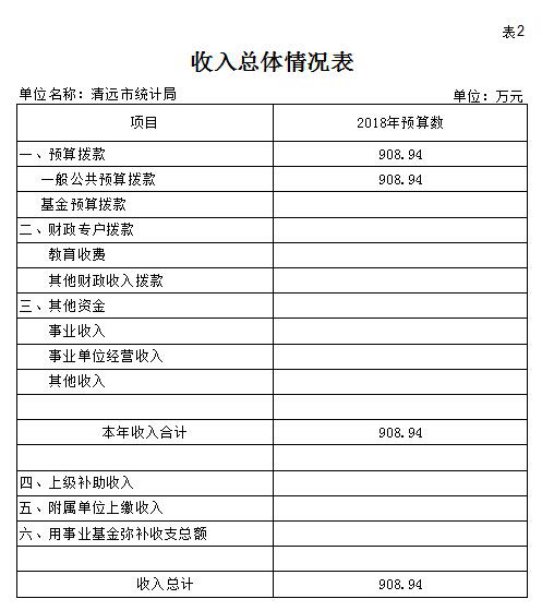 表2

收入总体情况表

单位名称：清远市统计局

单位：万元

| 项目 | 2018年预算数 |
|---|---|
| 一、预算拨款 | 908.94 |
| 一般公共预算拨款 | 908.94 |
| 基金预算拨款 | |
| 二、财政专户拨款 | |
| 教育收费 | |
| 其他财政收入拨款 | |
| 三、其他资金 | |
| 事业收入 | |
| 事业单位经营收入 | |
| 其他收入 | |
| | |
| 本年收入合计 | 908.94 |
| | |
| 四、上级补助收入 | |
| 五、附属单位上缴收入 | |
| 六、用事业基金弥补收支总额 | |
| | |
| 收入总计 | 908.94 |